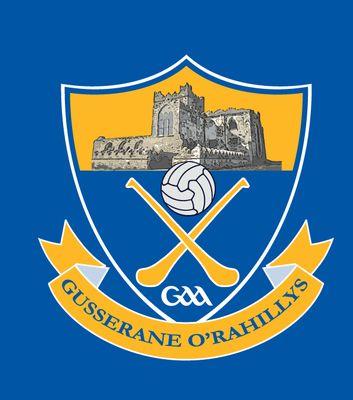 GAA

GUSSERANE O'RAHILLYS